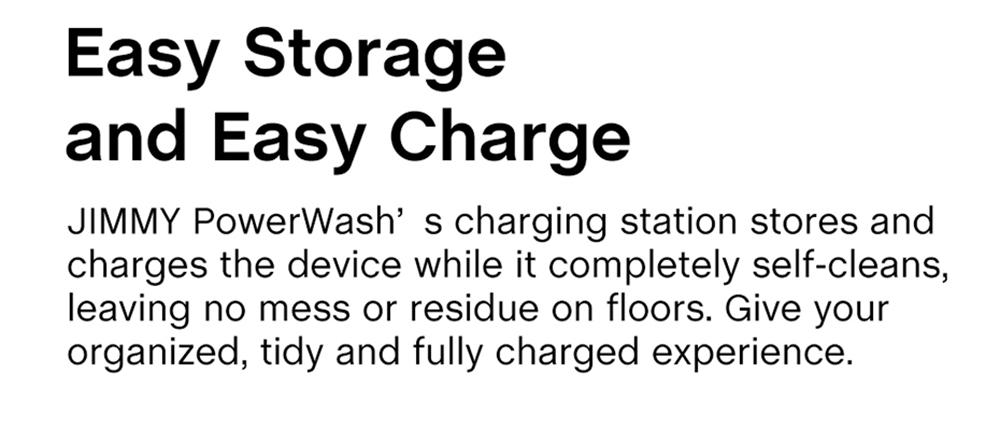 Easy Storage
and Easy Charge

JIMMY PowerWash’ s charging station stores and charges the device while it completely self-cleans, leaving no mess or residue on floors. Give your organized, tidy and fully charged experience.